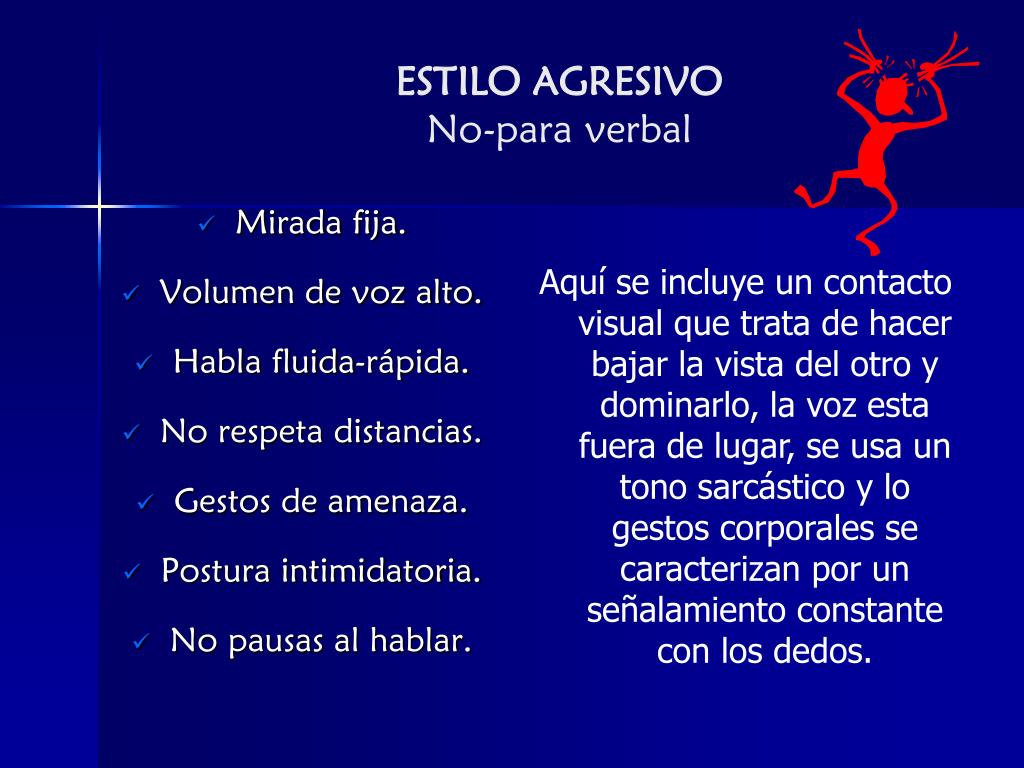 ESTILO AGRESIVO
No-para verbal

✓ Mirada fija.
✓ Volumen de voz alto.
✓ Habla fluida-rápida.
✓ No respeta distancias.
✓ Gestos de amenaza.
✓ Postura intimidatoria.
✓ No pausas al hablar.

Aquí se incluye un contacto visual que trata de hacer bajar la vista del otro y dominarlo, la voz esta fuera de lugar, se usa un tono sarcástico y lo gestos corporales se caracterizan por un señalamiento constante con los dedos.